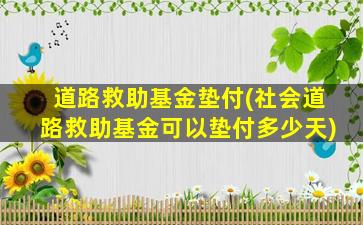 道路救助基金垫付(社会道路救助基金可以垫付多少天)